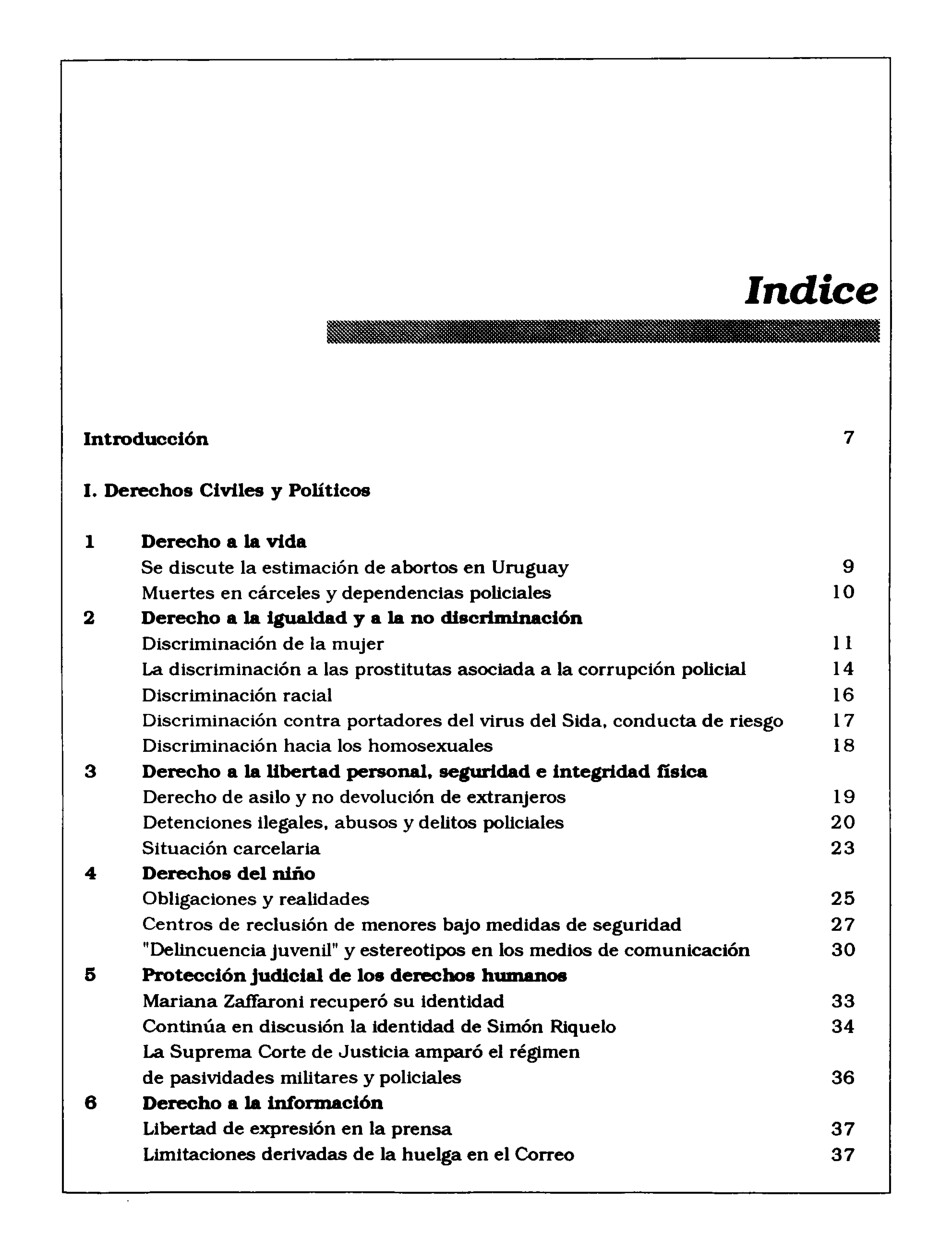 Indice

Introducción 7

I. Derechos Civiles y Políticos

1 Derecho a la vida
Se discute la estimación de abortos en Uruguay 9
Muertes en cárceles y dependencias policiales 10
2 Derecho a la igualdad y a la no discriminación
Discriminación de la mujer 11
La discriminación a las prostitutas asociada a la corrupción policial 14
Discriminación racial 16
Discriminación contra portadores del virus del Sida, conducta de riesgo 17
Discriminación hacia los homosexuales 18
3 Derecho a la libertad personal, seguridad e integridad física
Derecho de asilo y no devolución de extranjeros 19
Detenciones ilegales, abusos y delitos policiales 20
Situación carcelaria 23
4 Derechos del niño
Obligaciones y realidades 25
Centros de reclusión de menores bajo medidas de seguridad 27
"Delincuencia juvenil" y estereotipos en los medios de comunicación 30
5 Protección judicial de los derechos humanos
Mariana Zaffaroni recuperó su identidad 33
Continúa en discusión la identidad de Simón Riquelo 34
La Suprema Corte de Justicia amparó el régimen de pasividades militares y policiales 36
6 Derecho a la información
Libertad de expresión en la prensa 37
Limitaciones derivadas de la huelga en el Correo 37